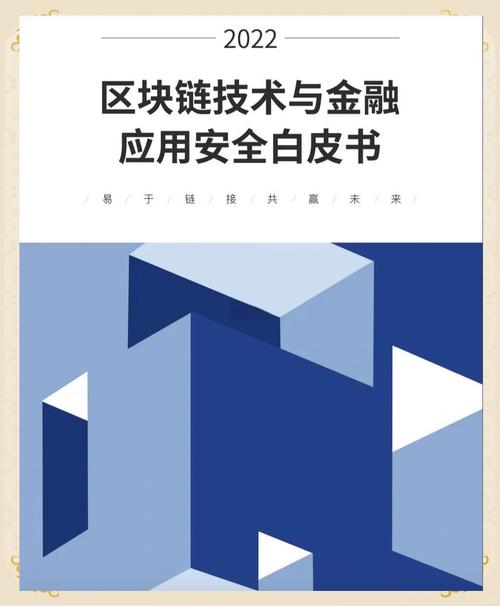 2022

区块链技术与金融应用安全白皮书

/ 易 / 于 / 链 / 接 / 共 / 赢 / 未 / 来 /